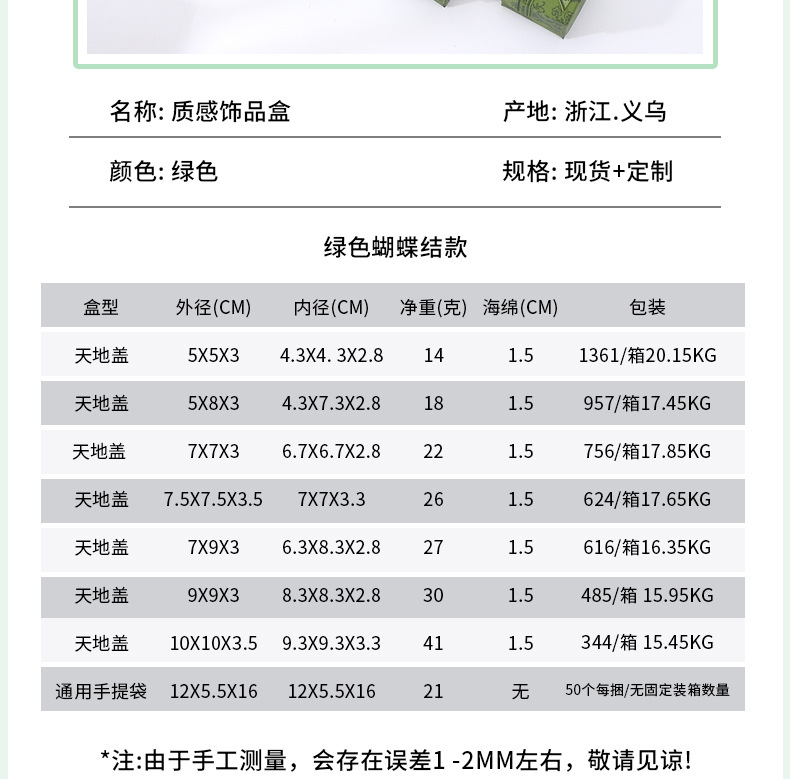 名称: 质感饰品盒　　产地: 浙江.义乌

颜色: 绿色　　规格: 现货+定制

绿色蝴蝶结款

| 盒型 | 外径(CM) | 内径(CM) | 净重(克) | 海绵(CM) | 包装 |
|---|---|---|---|---|---|
| 天地盖 | 5X5X3 | 4.3X4. 3X2.8 | 14 | 1.5 | 1361/箱20.15KG |
| 天地盖 | 5X8X3 | 4.3X7.3X2.8 | 18 | 1.5 | 957/箱17.45KG |
| 天地盖 | 7X7X3 | 6.7X6.7X2.8 | 22 | 1.5 | 756/箱17.85KG |
| 天地盖 | 7.5X7.5X3.5 | 7X7X3.3 | 26 | 1.5 | 624/箱17.65KG |
| 天地盖 | 7X9X3 | 6.3X8.3X2.8 | 27 | 1.5 | 616/箱16.35KG |
| 天地盖 | 9X9X3 | 8.3X8.3X2.8 | 30 | 1.5 | 485/箱 15.95KG |
| 天地盖 | 10X10X3.5 | 9.3X9.3X3.3 | 41 | 1.5 | 344/箱 15.45KG |
| 通用手提袋 | 12X5.5X16 | 12X5.5X16 | 21 | 无 | 50个每捆/无固定装箱数量 |

*注:由于手工测量，会存在误差1 -2MM左右，敬请见谅!